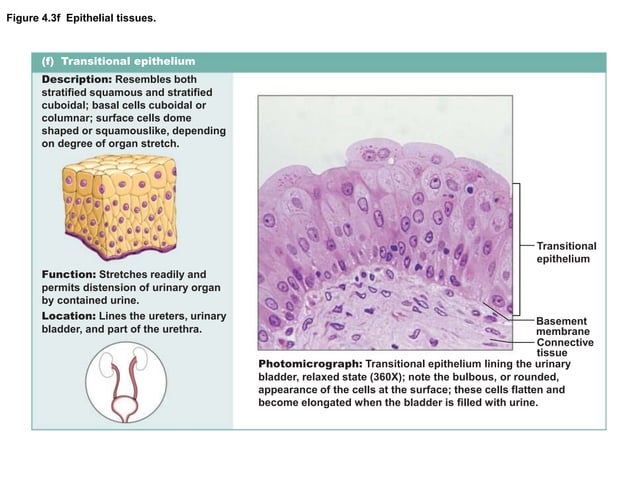 Figure 4.3f Epithelial tissues.

(f) Transitional epithelium

Description: Resembles both stratified squamous and stratified cuboidal; basal cells cuboidal or columnar; surface cells dome shaped or squamouslike, depending on degree of organ stretch.

Function: Stretches readily and permits distension of urinary organ by contained urine.

Location: Lines the ureters, urinary bladder, and part of the urethra.

Transitional epithelium

Basement membrane

Connective tissue

Photomicrograph: Transitional epithelium lining the urinary bladder, relaxed state (360X); note the bulbous, or rounded, appearance of the cells at the surface; these cells flatten and become elongated when the bladder is filled with urine.